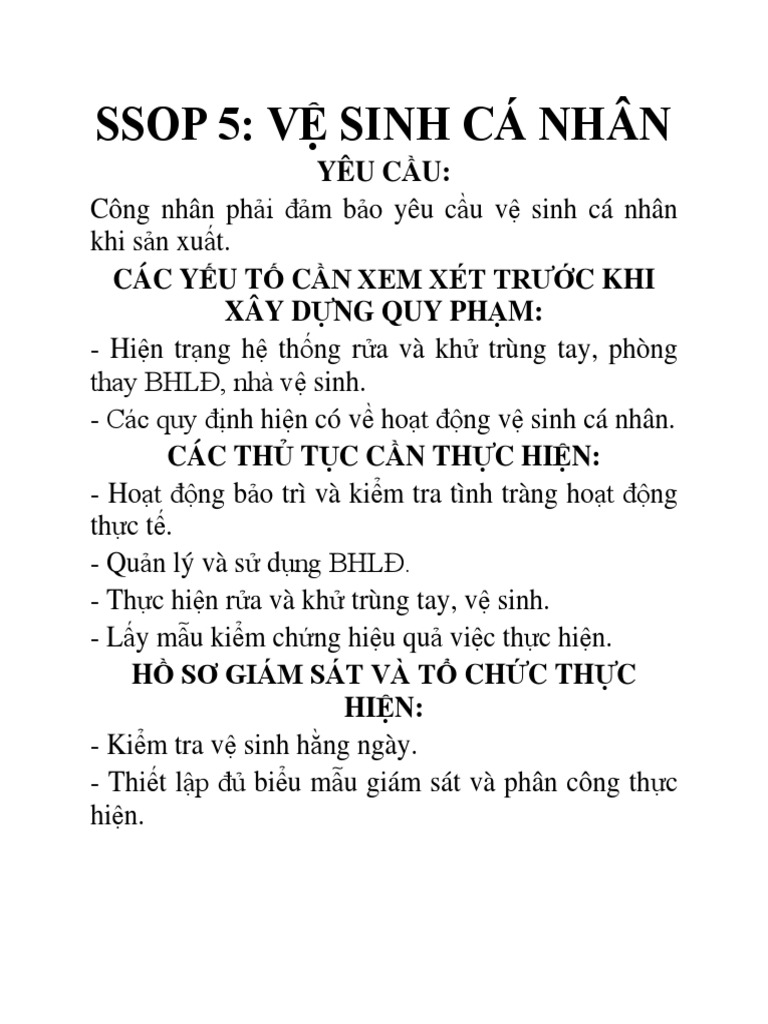 SSOP 5: VỆ SINH CÁ NHÂN

YÊU CẦU:

Công nhân phải đảm bảo yêu cầu vệ sinh cá nhân khi sản xuất.

CÁC YẾU TỐ CẦN XEM XÉT TRƯỚC KHI XÂY DỰNG QUY PHẠM:

- Hiện trạng hệ thống rửa và khử trùng tay, phòng thay BHLĐ, nhà vệ sinh.

- Các quy định hiện có về hoạt động vệ sinh cá nhân.

CÁC THỦ TỤC CẦN THỰC HIỆN:

- Hoạt động bảo trì và kiểm tra tình tràng hoạt động thực tế.

- Quản lý và sử dụng BHLĐ.

- Thực hiện rửa và khử trùng tay, vệ sinh.

- Lấy mẫu kiểm chứng hiệu quả việc thực hiện.

HỒ SƠ GIÁM SÁT VÀ TỔ CHỨC THỰC HIỆN:

- Kiểm tra vệ sinh hằng ngày.

- Thiết lập đủ biểu mẫu giám sát và phân công thực hiện.